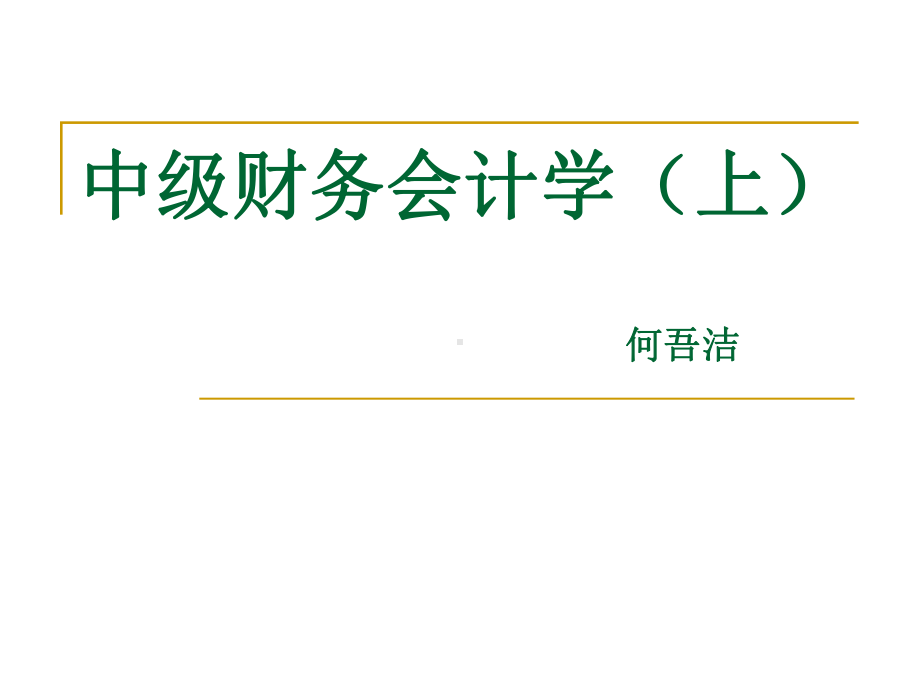 中级财务会计学（上）

何吾洁